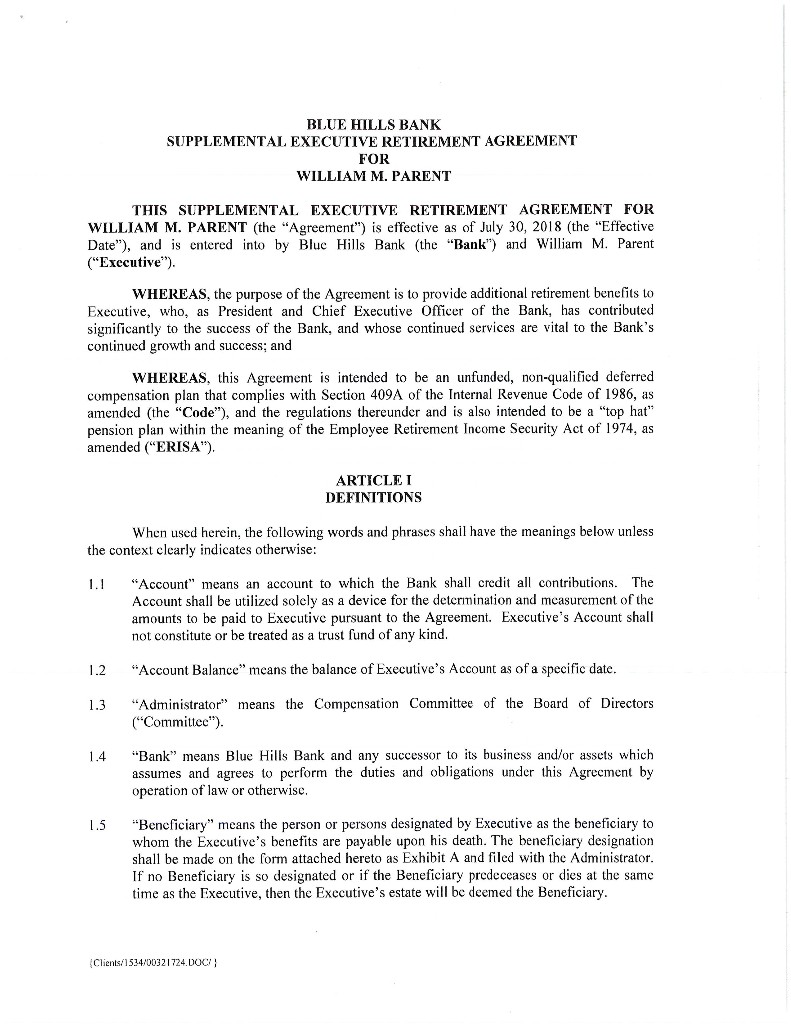 BLUE HILLS BANK
SUPPLEMENTAL EXECUTIVE RETIREMENT AGREEMENT
FOR
WILLIAM M. PARENT

THIS SUPPLEMENTAL EXECUTIVE RETIREMENT AGREEMENT FOR WILLIAM M. PARENT (the "Agreement") is effective as of July 30, 2018 (the "Effective Date"), and is entered into by Blue Hills Bank (the "Bank") and William M. Parent ("Executive").

WHEREAS, the purpose of the Agreement is to provide additional retirement benefits to Executive, who, as President and Chief Executive Officer of the Bank, has contributed significantly to the success of the Bank, and whose continued services are vital to the Bank's continued growth and success; and

WHEREAS, this Agreement is intended to be an unfunded, non-qualified deferred compensation plan that complies with Section 409A of the Internal Revenue Code of 1986, as amended (the "Code"), and the regulations thereunder and is also intended to be a "top hat" pension plan within the meaning of the Employee Retirement Income Security Act of 1974, as amended ("ERISA").

ARTICLE I
DEFINITIONS

When used herein, the following words and phrases shall have the meanings below unless the context clearly indicates otherwise:

1.1 "Account" means an account to which the Bank shall credit all contributions. The Account shall be utilized solely as a device for the determination and measurement of the amounts to be paid to Executive pursuant to the Agreement. Executive's Account shall not constitute or be treated as a trust fund of any kind.

1.2 "Account Balance" means the balance of Executive's Account as of a specific date.

1.3 "Administrator" means the Compensation Committee of the Board of Directors ("Committee").

1.4 "Bank" means Blue Hills Bank and any successor to its business and/or assets which assumes and agrees to perform the duties and obligations under this Agreement by operation of law or otherwise.

1.5 "Beneficiary" means the person or persons designated by Executive as the beneficiary to whom the Executive's benefits are payable upon his death. The beneficiary designation shall be made on the form attached hereto as Exhibit A and filed with the Administrator. If no Beneficiary is so designated or if the Beneficiary predeceases or dies at the same time as the Executive, then the Executive's estate will be deemed the Beneficiary.

{Clients/1534/00321724.DOC/ }